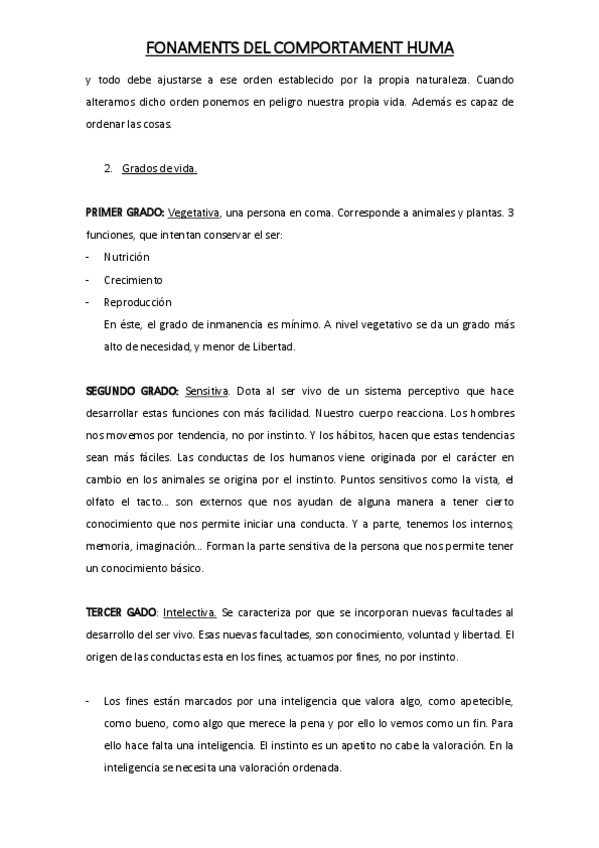 FONAMENTS DEL COMPORTAMENT HUMA

y todo debe ajustarse a ese orden establecido por la propia naturaleza. Cuando alteramos dicho orden ponemos en peligro nuestra propia vida. Además es capaz de ordenar las cosas.

2. Grados de vida.

PRIMER GRADO: Vegetativa, una persona en coma. Corresponde a animales y plantas. 3 funciones, que intentan conservar el ser:

- Nutrición
- Crecimiento
- Reproducción

En éste, el grado de inmanencia es mínimo. A nivel vegetativo se da un grado más alto de necesidad, y menor de Libertad.

SEGUNDO GRADO: Sensitiva. Dota al ser vivo de un sistema perceptivo que hace desarrollar estas funciones con más facilidad. Nuestro cuerpo reacciona. Los hombres nos movemos por tendencia, no por instinto. Y los hábitos, hacen que estas tendencias sean más fáciles. Las conductas de los humanos viene originada por el carácter en cambio en los animales se origina por el instinto. Puntos sensitivos como la vista, el olfato el tacto... son externos que nos ayudan de alguna manera a tener cierto conocimiento que nos permite iniciar una conducta. Y a parte, tenemos los internos; memoria, imaginación... Forman la parte sensitiva de la persona que nos permite tener un conocimiento básico.

TERCER GADO: Intelectiva. Se caracteriza por que se incorporan nuevas facultades al desarrollo del ser vivo. Esas nuevas facultades, son conocimiento, voluntad y libertad. El origen de las conductas esta en los fines, actuamos por fines, no por instinto.

- Los fines están marcados por una inteligencia que valora algo, como apetecible, como bueno, como algo que merece la pena y por ello lo vemos como un fin. Para ello hace falta una inteligencia. El instinto es un apetito no cabe la valoración. En la inteligencia se necesita una valoración ordenada.